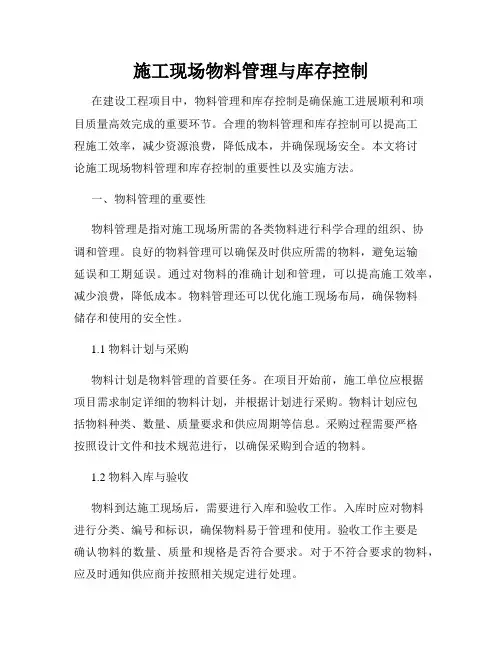 施工现场物料管理与库存控制

在建设工程项目中，物料管理和库存控制是确保施工进展顺利和项目质量高效完成的重要环节。合理的物料管理和库存控制可以提高工程施工效率，减少资源浪费，降低成本，并确保现场安全。本文将讨论施工现场物料管理和库存控制的重要性以及实施方法。

一、物料管理的重要性

物料管理是指对施工现场所需的各类物料进行科学合理的组织、协调和管理。良好的物料管理可以确保及时供应所需的物料，避免运输延误和工期延误。通过对物料的准确计划和管理，可以提高施工效率，减少浪费，降低成本。物料管理还可以优化施工现场布局，确保物料储存和使用的安全性。

1.1 物料计划与采购

物料计划是物料管理的首要任务。在项目开始前，施工单位应根据项目需求制定详细的物料计划，并根据计划进行采购。物料计划应包括物料种类、数量、质量要求和供应周期等信息。采购过程需要严格按照设计文件和技术规范进行，以确保采购到合适的物料。

1.2 物料入库与验收

物料到达施工现场后，需要进行入库和验收工作。入库时应对物料进行分类、编号和标识，确保物料易于管理和使用。验收工作主要是确认物料的数量、质量和规格是否符合要求。对于不符合要求的物料，应及时通知供应商并按照相关规定进行处理。